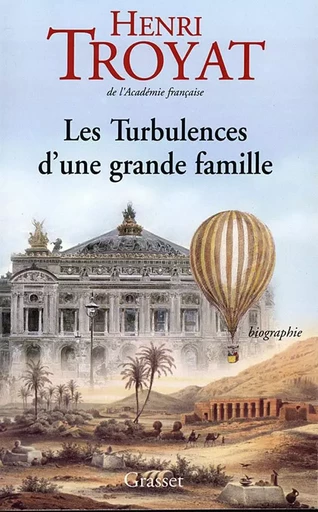 HENRI
TROYAT
de l'Académie française

Les Turbulences d'une grande famille

biographie

Grasset